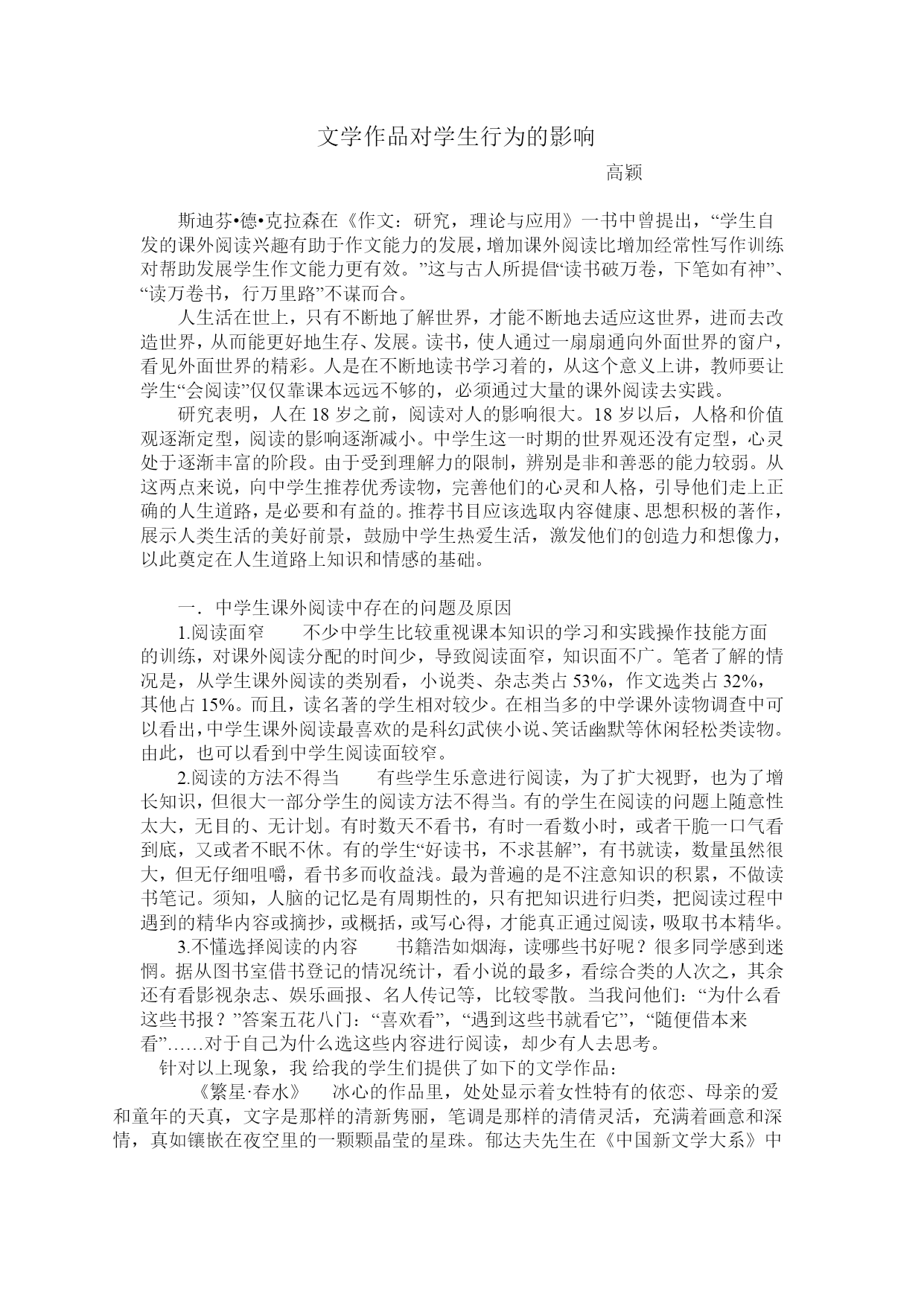 文学作品对学生行为的影响

高颖

斯迪芬•德•克拉森在《作文：研究，理论与应用》一书中曾提出，“学生自发的课外阅读兴趣有助于作文能力的发展，增加课外阅读比增加经常性写作训练对帮助发展学生作文能力更有效。”这与古人所提倡“读书破万卷，下笔如有神”、“读万卷书，行万里路”不谋而合。

人生活在世上，只有不断地了解世界，才能不断地去适应这世界，进而去改造世界，从而能更好地生存、发展。读书，使人通过一扇扇通向外面世界的窗户，看见外面世界的精彩。人是在不断地读书学习着的，从这个意义上讲，教师要让学生“会阅读”仅仅靠课本远远不够的，必须通过大量的课外阅读去实践。

研究表明，人在 18 岁之前，阅读对人的影响很大。18 岁以后，人格和价值观逐渐定型，阅读的影响逐渐减小。中学生这一时期的世界观还没有定型，心灵处于逐渐丰富的阶段。由于受到理解力的限制，辨别是非和善恶的能力较弱。从这两点来说，向中学生推荐优秀读物，完善他们的心灵和人格，引导他们走上正确的人生道路，是必要和有益的。推荐书目应该选取内容健康、思想积极的著作，展示人类生活的美好前景，鼓励中学生热爱生活，激发他们的创造力和想像力，以此奠定在人生道路上知识和情感的基础。

一．中学生课外阅读中存在的问题及原因

1.阅读面窄　　不少中学生比较重视课本知识的学习和实践操作技能方面的训练，对课外阅读分配的时间少，导致阅读面窄，知识面不广。笔者了解的情况是，从学生课外阅读的类别看，小说类、杂志类占 53%，作文选类占 32%，其他占 15%。而且，读名著的学生相对较少。在相当多的中学课外读物调查中可以看出，中学生课外阅读最喜欢的是科幻武侠小说、笑话幽默等休闲轻松类读物。由此，也可以看到中学生阅读面较窄。

2.阅读的方法不得当　　有些学生乐意进行阅读，为了扩大视野，也为了增长知识，但很大一部分学生的阅读方法不得当。有的学生在阅读的问题上随意性太大，无目的、无计划。有时数天不看书，有时一看数小时，或者干脆一口气看到底，又或者不眠不休。有的学生“好读书，不求甚解”，有书就读，数量虽然很大，但无仔细咀嚼，看书多而收益浅。最为普遍的是不注意知识的积累，不做读书笔记。须知，人脑的记忆是有周期性的，只有把知识进行归类，把阅读过程中遇到的精华内容或摘抄，或概括，或写心得，才能真正通过阅读，吸取书本精华。

3.不懂选择阅读的内容　　书籍浩如烟海，读哪些书好呢？很多同学感到迷惘。据从图书室借书登记的情况统计，看小说的最多，看综合类的人次之，其余还有看影视杂志、娱乐画报、名人传记等，比较零散。当我问他们：“为什么看这些书报？”答案五花八门：“喜欢看”，“遇到这些书就看它”，“随便借本来看”……对于自己为什么选这些内容进行阅读，却少有人去思考。

针对以上现象，我 给我的学生们提供了如下的文学作品：

《繁星·春水》　冰心的作品里，处处显示着女性特有的依恋、母亲的爱和童年的天真，文字是那样的清新隽丽，笔调是那样的清倩灵活，充满着画意和深情，真如镶嵌在夜空里的一颗颗晶莹的星珠。郁达夫先生在《中国新文学大系》中